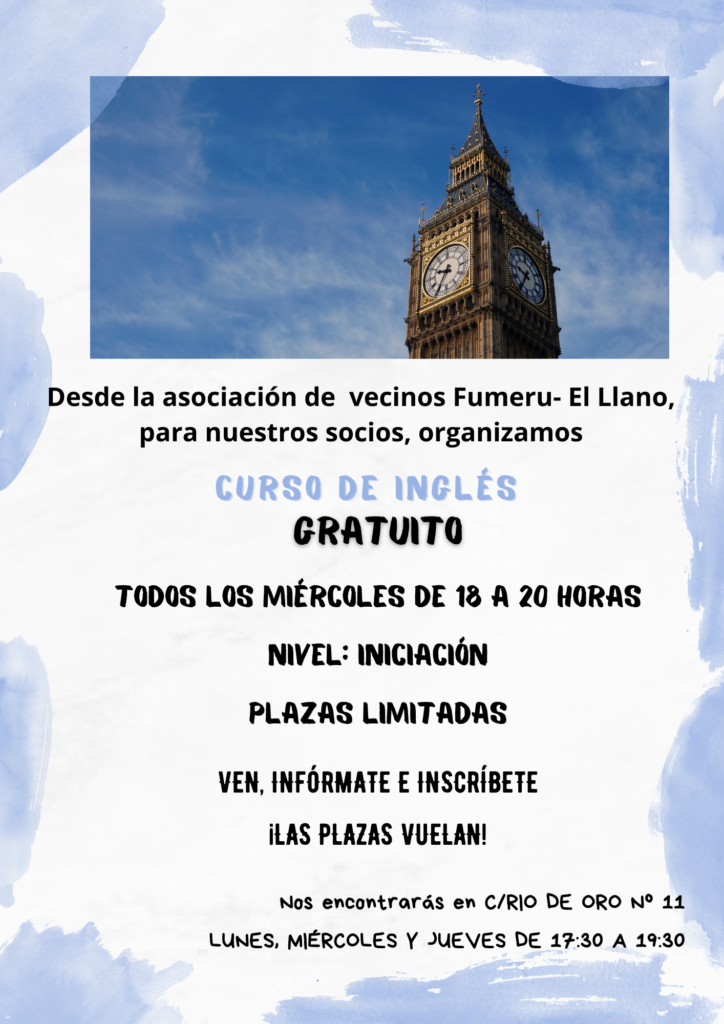 Desde la asociación de vecinos Fumeru- El Llano, para nuestros socios, organizamos

CURSO DE INGLÉS
GRATUITO

TODOS LOS MIÉRCOLES DE 18 A 20 HORAS

NIVEL: INICIACIÓN

PLAZAS LIMITADAS

VEN, INFÓRMATE E INSCRÍBETE

¡LAS PLAZAS VUELAN!

Nos encontrarás en C/RIO DE ORO Nº 11

LUNES, MIÉRCOLES Y JUEVES DE 17:30 A 19:30